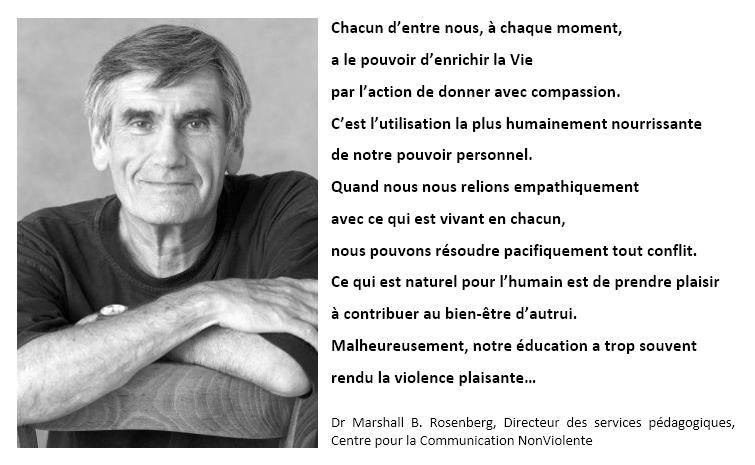 Chacun d'entre nous, à chaque moment,
a le pouvoir d'enrichir la Vie
par l'action de donner avec compassion.
C'est l'utilisation la plus humainement nourrissante
de notre pouvoir personnel.
Quand nous nous relions empathiquement
avec ce qui est vivant en chacun,
nous pouvons résoudre pacifiquement tout conflit.
Ce qui est naturel pour l'humain est de prendre plaisir
à contribuer au bien-être d'autrui.
Malheureusement, notre éducation a trop souvent
rendu la violence plaisante...

Dr Marshall B. Rosenberg, Directeur des services pédagogiques, Centre pour la Communication NonViolente